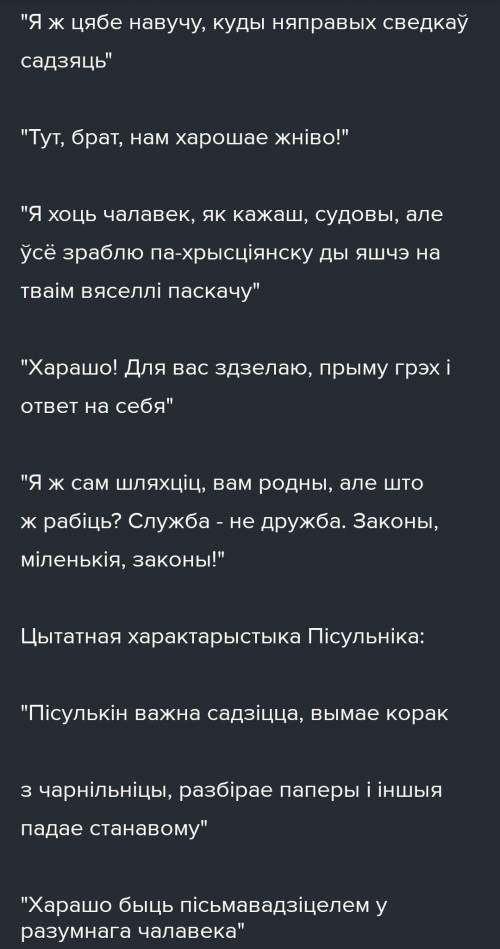 "Я ж цябе навучу, куды няправых сведкаў садзяць"

"Тут, брат, нам харошае жніво!"

"Я хоць чалавек, як кажаш, судовы, але ўсё зраблю па-хрысціянску ды яшчэ на тваім вяселлі паскачу"

"Харашо! Для вас здзелаю, прыму грэх і ответ на себя"

"Я ж сам шляхціц, вам родны, але што ж рабіць? Служба - не дружба. Законы, міленькія, законы!"

Цытатная характарыстыка Пісульніка:

"Пісулькін важна садзіцца, вымае корак

з чарнільніцы, разбірае паперы і іншыя падае станавому"

"Харашо быць пісьмавадзіцелем у разумнага чалавека"